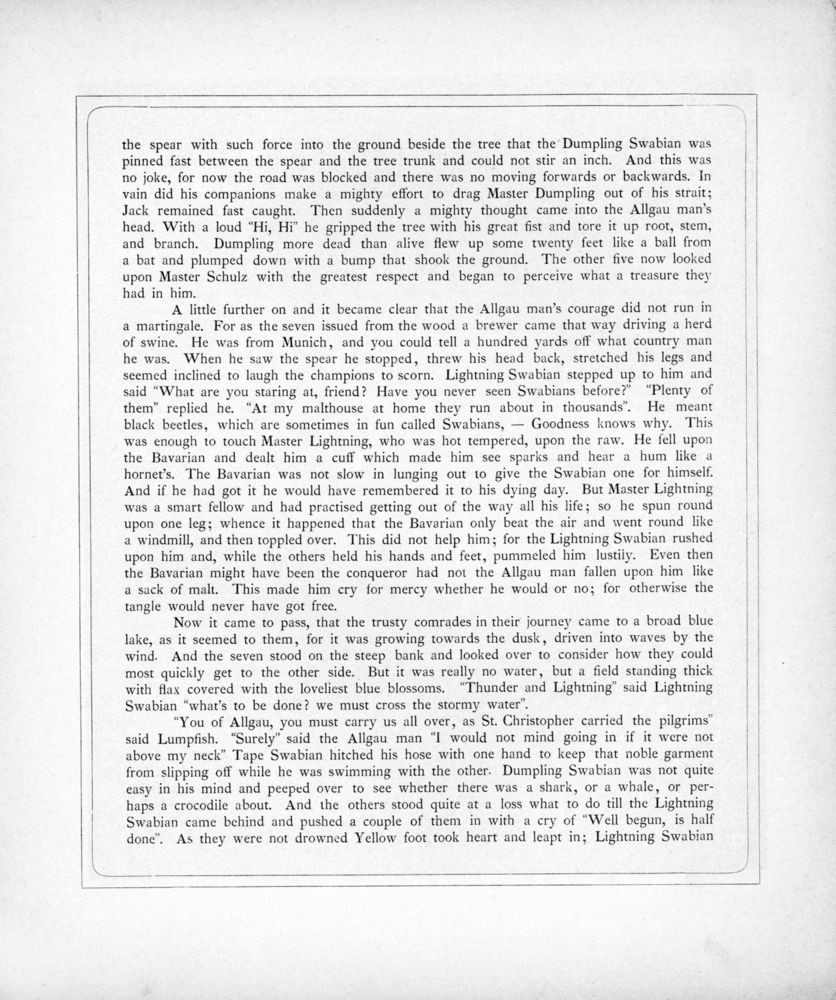 the spear with such force into the ground beside the tree that the Dumpling Swabian was pinned fast between the spear and the tree trunk and could not stir an inch. And this was no joke, for now the road was blocked and there was no moving forwards or backwards. In vain did his companions make a mighty effort to drag Master Dumpling out of his strait; Jack remained fast caught. Then suddenly a mighty thought came into the Allgau man's head. With a loud "Hi, Hi" he gripped the tree with his great fist and tore it up root, stem, and branch. Dumpling more dead than alive flew up some twenty feet like a ball from a bat and plumped down with a bump that shook the ground. The other five now looked upon Master Schulz with the greatest respect and began to perceive what a treasure they had in him.

A little further on and it became clear that the Allgau man's courage did not run in a martingale. For as the seven issued from the wood a brewer came that way driving a herd of swine. He was from Munich, and you could tell a hundred yards off what country man he was. When he saw the spear he stopped, threw his head back, stretched his legs and seemed inclined to laugh the champions to scorn. Lightning Swabian stepped up to him and said "What are you staring at, friend? Have you never seen Swabians before?" "Plenty of them" replied he. "At my malthouse at home they run about in thousands". He meant black beetles, which are sometimes in fun called Swabians, — Goodness knows why. This was enough to touch Master Lightning, who was hot tempered, upon the raw. He fell upon the Bavarian and dealt him a cuff which made him see sparks and hear a hum like a hornet's. The Bavarian was not slow in lunging out to give the Swabian one for himself. And if he had got it he would have remembered it to his dying day. But Master Lightning was a smart fellow and had practised getting out of the way all his life; so he spun round upon one leg; whence it happened that the Bavarian only beat the air and went round like a windmill, and then toppled over. This did not help him; for the Lightning Swabian rushed upon him and, while the others held his hands and feet, pummeled him lustily. Even then the Bavarian might have been the conqueror had not the Allgau man fallen upon him like a sack of malt. This made him cry for mercy whether he would or no; for otherwise the tangle would never have got free.

Now it came to pass, that the trusty comrades in their journey came to a broad blue lake, as it seemed to them, for it was growing towards the dusk, driven into waves by the wind. And the seven stood on the steep bank and looked over to consider how they could most quickly get to the other side. But it was really no water, but a field standing thick with flax covered with the loveliest blue blossoms. "Thunder and Lightning" said Lightning Swabian "what's to be done? we must cross the stormy water".

"You of Allgau, you must carry us all over, as St. Christopher carried the pilgrims" said Lumpfish. "Surely" said the Allgau man "I would not mind going in if it were not above my neck" Tape Swabian hitched his hose with one hand to keep that noble garment from slipping off while he was swimming with the other. Dumpling Swabian was not quite easy in his mind and peeped over to see whether there was a shark, or a whale, or perhaps a crocodile about. And the others stood quite at a loss what to do till the Lightning Swabian came behind and pushed a couple of them in with a cry of "Well begun, is half done". As they were not drowned Yellow foot took heart and leapt in; Lightning Swabian